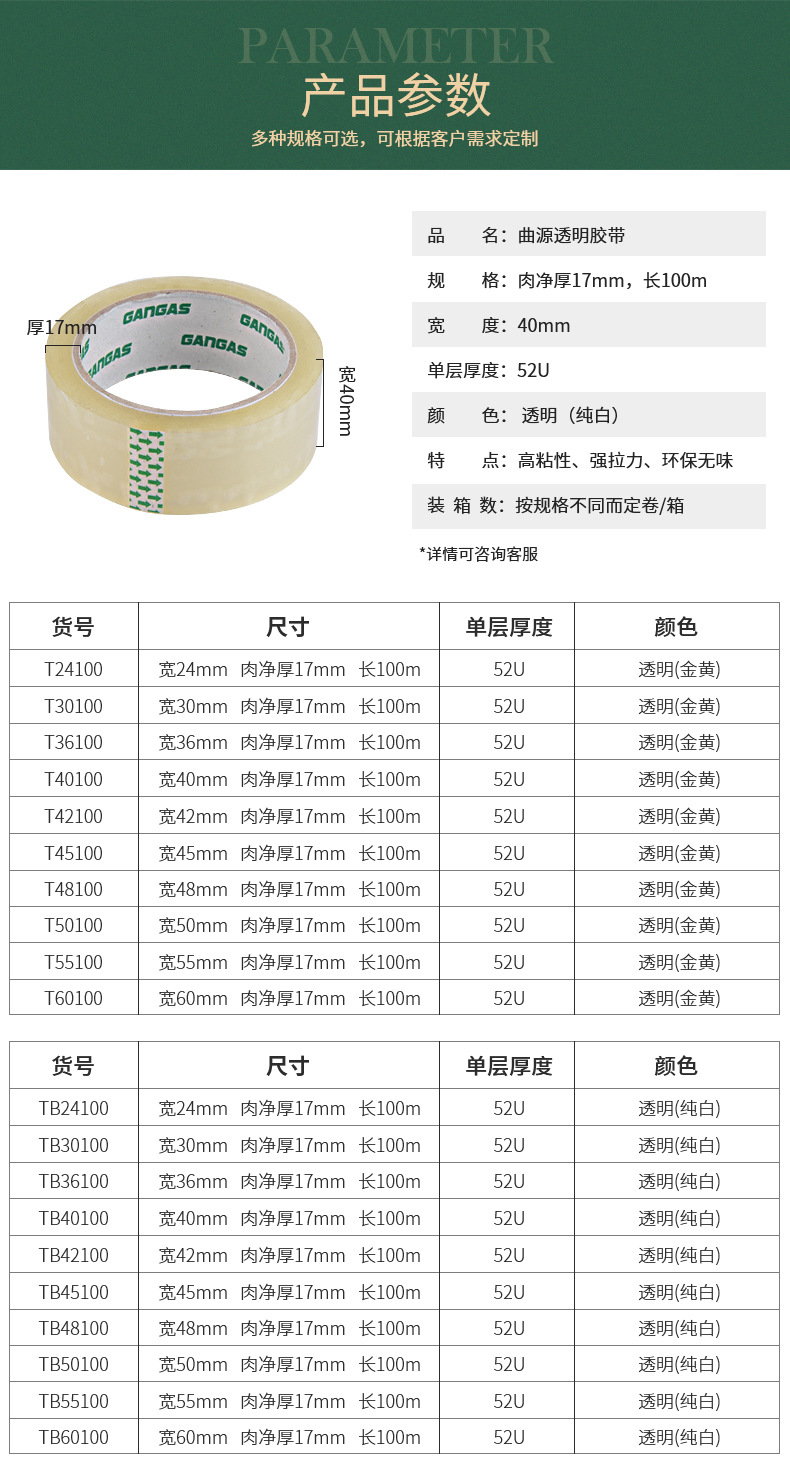 PARAMETER
产品参数
多种规格可选，可根据客户需求定制

厚17mm
GANGAS
GANGAS
GANGAS
GANGAS
宽40mm

品　　名：曲源透明胶带
规　　格：肉净厚17mm，长100m
宽　　度：40mm
单层厚度：52U
颜　　色：透明（纯白）
特　　点：高粘性、强拉力、环保无味
装 箱 数：按规格不同而定卷/箱

*详情可咨询客服

| 货号 | 尺寸 | 单层厚度 | 颜色 |
|---|---|---|---|
| T24100 | 宽24mm 肉净厚17mm 长100m | 52U | 透明(金黄) |
| T30100 | 宽30mm 肉净厚17mm 长100m | 52U | 透明(金黄) |
| T36100 | 宽36mm 肉净厚17mm 长100m | 52U | 透明(金黄) |
| T40100 | 宽40mm 肉净厚17mm 长100m | 52U | 透明(金黄) |
| T42100 | 宽42mm 肉净厚17mm 长100m | 52U | 透明(金黄) |
| T45100 | 宽45mm 肉净厚17mm 长100m | 52U | 透明(金黄) |
| T48100 | 宽48mm 肉净厚17mm 长100m | 52U | 透明(金黄) |
| T50100 | 宽50mm 肉净厚17mm 长100m | 52U | 透明(金黄) |
| T55100 | 宽55mm 肉净厚17mm 长100m | 52U | 透明(金黄) |
| T60100 | 宽60mm 肉净厚17mm 长100m | 52U | 透明(金黄) |

| 货号 | 尺寸 | 单层厚度 | 颜色 |
|---|---|---|---|
| TB24100 | 宽24mm 肉净厚17mm 长100m | 52U | 透明(纯白) |
| TB30100 | 宽30mm 肉净厚17mm 长100m | 52U | 透明(纯白) |
| TB36100 | 宽36mm 肉净厚17mm 长100m | 52U | 透明(纯白) |
| TB40100 | 宽40mm 肉净厚17mm 长100m | 52U | 透明(纯白) |
| TB42100 | 宽42mm 肉净厚17mm 长100m | 52U | 透明(纯白) |
| TB45100 | 宽45mm 肉净厚17mm 长100m | 52U | 透明(纯白) |
| TB48100 | 宽48mm 肉净厚17mm 长100m | 52U | 透明(纯白) |
| TB50100 | 宽50mm 肉净厚17mm 长100m | 52U | 透明(纯白) |
| TB55100 | 宽55mm 肉净厚17mm 长100m | 52U | 透明(纯白) |
| TB60100 | 宽60mm 肉净厚17mm 长100m | 52U | 透明(纯白) |